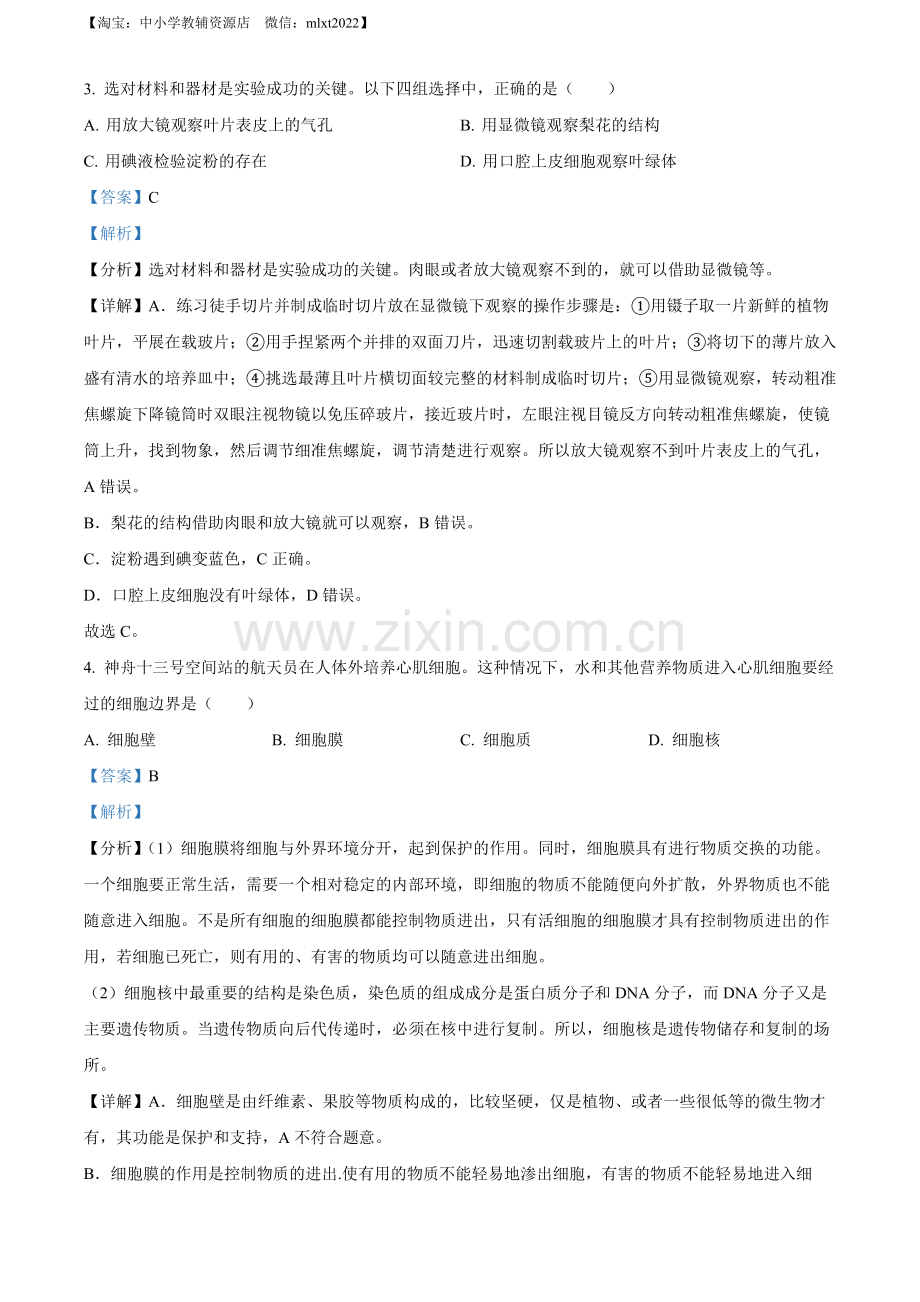 【淘宝：中小学教辅资源店 微信：mlxt2022】

3.选对材料和器材是实验成功的关键。以下四组选择中，正确的是（ ）

A.用放大镜观察叶片表皮上的气孔 B.用显微镜观察梨花的结构

C.用碘液检验淀粉的存在 D.用口腔上皮细胞观察叶绿体

【答案】C

【解析】

【分析】选对材料和器材是实验成功的关键。肉眼或者放大镜观察不到的，就可以借助显微镜等。

【详解】A．练习徒手切片并制成临时切片放在显微镜下观察的操作步骤是：①用镊子取一片新鲜的植物叶片，平展在载玻片；②用手捏紧两个并排的双面刀片，迅速切割载玻片上的叶片；③将切下的薄片放入盛有清水的培养皿中；④挑选最薄且叶片横切面较完整的材料制成临时切片；⑤用显微镜观察，转动粗准焦螺旋下降镜筒时双眼注视物镜以免压碎玻片，接近玻片时，左眼注视目镜反方向转动粗准焦螺旋，使镜筒上升，找到物象，然后调节细准焦螺旋，调节清楚进行观察。所以放大镜观察不到叶片表皮上的气孔，A错误。

B．梨花的结构借助肉眼和放大镜就可以观察，B错误。

C．淀粉遇到碘变蓝色，C正确。

D．口腔上皮细胞没有叶绿体，D错误。

故选C。

4.神舟十三号空间站的航天员在人体外培养心肌细胞。这种情况下，水和其他营养物质进入心肌细胞要经过的细胞边界是（ ）

A.细胞壁 B.细胞膜 C.细胞质 D.细胞核

【答案】B

【解析】

【分析】(1）细胞膜将细胞与外界环境分开，起到保护的作用。同时，细胞膜具有进行物质交换的功能。一个细胞要正常生活，需要一个相对稳定的内部环境，即细胞的物质不能随便向外扩散，外界物质也不能随意进入细胞。不是所有细胞的细胞膜都能控制物质进出，只有活细胞的细胞膜才具有控制物质进出的作用，若细胞已死亡，则有用的、有害的物质均可以随意进出细胞。

（2）细胞核中最重要的结构是染色质，染色质的组成成分是蛋白质分子和DNA分子，而DNA分子又是主要遗传物质。当遗传物质向后代传递时，必须在核中进行复制。所以，细胞核是遗传物储存和复制的场所。

【详解】A．细胞壁是由纤维素、果胶等物质构成的，比较坚硬，仅是植物、或者一些很低等的微生物才有，其功能是保护和支持，A不符合题意。

B．细胞膜的作用是控制物质的进出.使有用的物质不能轻易地渗出细胞，有害的物质不能轻易地进入细

www.zixin.com.cn